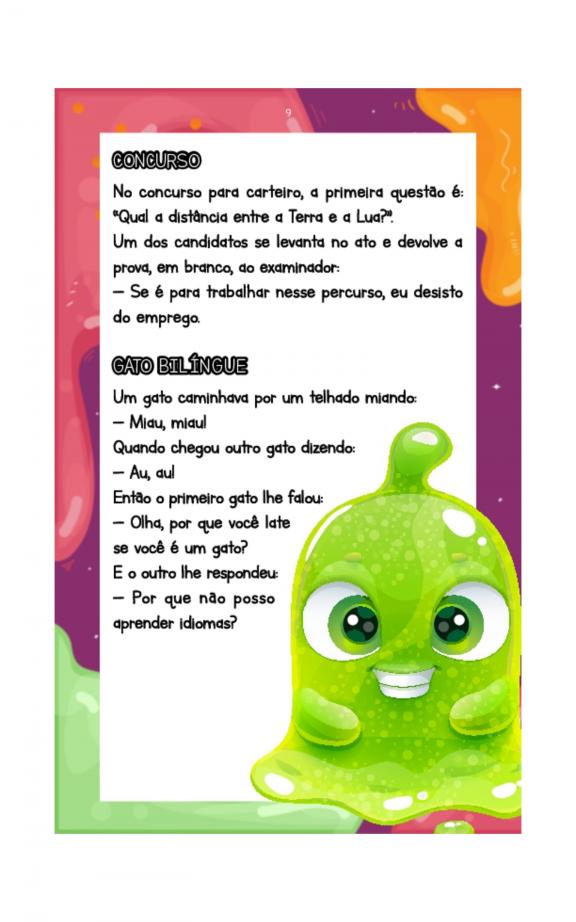 9

CONCURSO

No concurso para carteiro, a primeira questão é: "Qual a distância entre a Terra e a Lua?".
Um dos candidatos se levanta no ato e devolve a prova, em branco, ao examinador:
— Se é para trabalhar nesse percurso, eu desisto do emprego.

GATO BILÍNGUE

Um gato caminhava por um telhado miando:
— Miau, miau!
Quando chegou outro gato dizendo:
— Au, au!
Então o primeiro gato lhe falou:
— Olha, por que você late se você é um gato?
E o outro lhe respondeu:
— Por que não posso aprender idiomas?